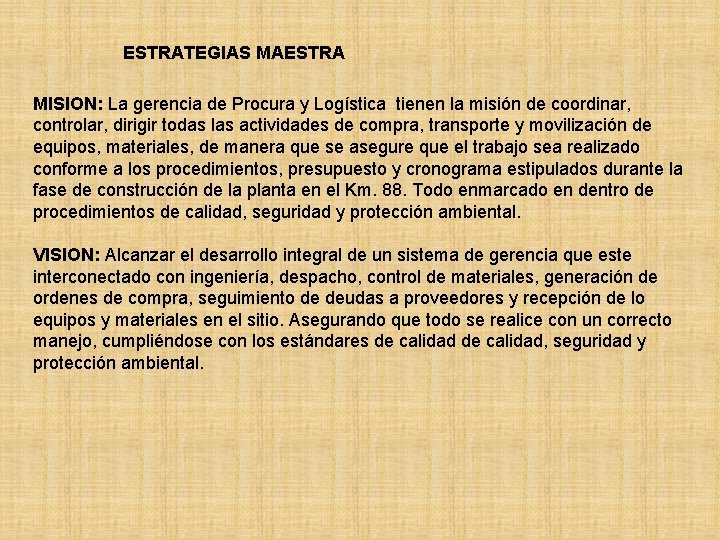 ESTRATEGIAS MAESTRA

MISION: La gerencia de Procura y Logística tienen la misión de coordinar, controlar, dirigir todas las actividades de compra, transporte y movilización de equipos, materiales, de manera que se asegure que el trabajo sea realizado conforme a los procedimientos, presupuesto y cronograma estipulados durante la fase de construcción de la planta en el Km. 88. Todo enmarcado en dentro de procedimientos de calidad, seguridad y protección ambiental.

VISION: Alcanzar el desarrollo integral de un sistema de gerencia que este interconectado con ingeniería, despacho, control de materiales, generación de ordenes de compra, seguimiento de deudas a proveedores y recepción de lo equipos y materiales en el sitio. Asegurando que todo se realice con un correcto manejo, cumpliéndose con los estándares de calidad de calidad, seguridad y protección ambiental.